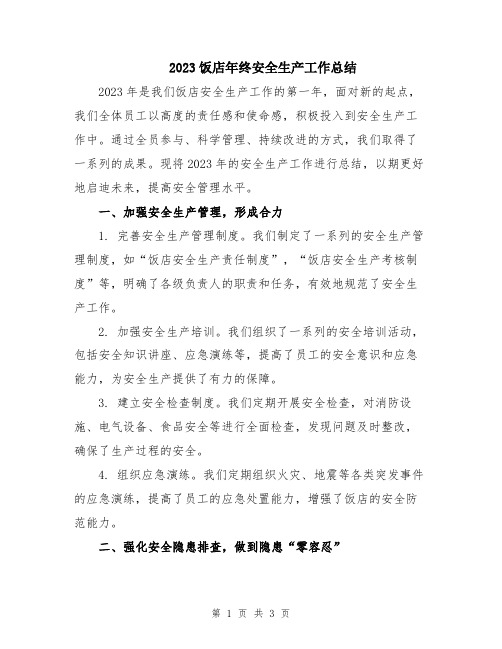 2023 饭店年终安全生产工作总结

2023 年是我们饭店安全生产工作的第一年，面对新的起点，我们全体员工以高度的责任感和使命感，积极投入到安全生产工作中。通过全员参与、科学管理、持续改进的方式，我们取得了一系列的成果。现将 2023 年的安全生产工作进行总结，以期更好地启迪未来，提高安全管理水平。

一、加强安全生产管理，形成合力

1. 完善安全生产管理制度。我们制定了一系列的安全生产管理制度，如“饭店安全生产责任制度”，“饭店安全生产考核制度”等，明确了各级负责人的职责和任务，有效地规范了安全生产工作。

2. 加强安全生产培训。我们组织了一系列的安全培训活动，包括安全知识讲座、应急演练等，提高了员工的安全意识和应急能力，为安全生产提供了有力的保障。

3. 建立安全检查制度。我们定期开展安全检查，对消防设施、电气设备、食品安全等进行全面检查，发现问题及时整改，确保了生产过程的安全。

4. 组织应急演练。我们定期组织火灾、地震等各类突发事件的应急演练，提高了员工的应急处置能力，增强了饭店的安全防范能力。

二、强化安全隐患排查，做到隐患“零容忍”

第 1 页 共 3 页